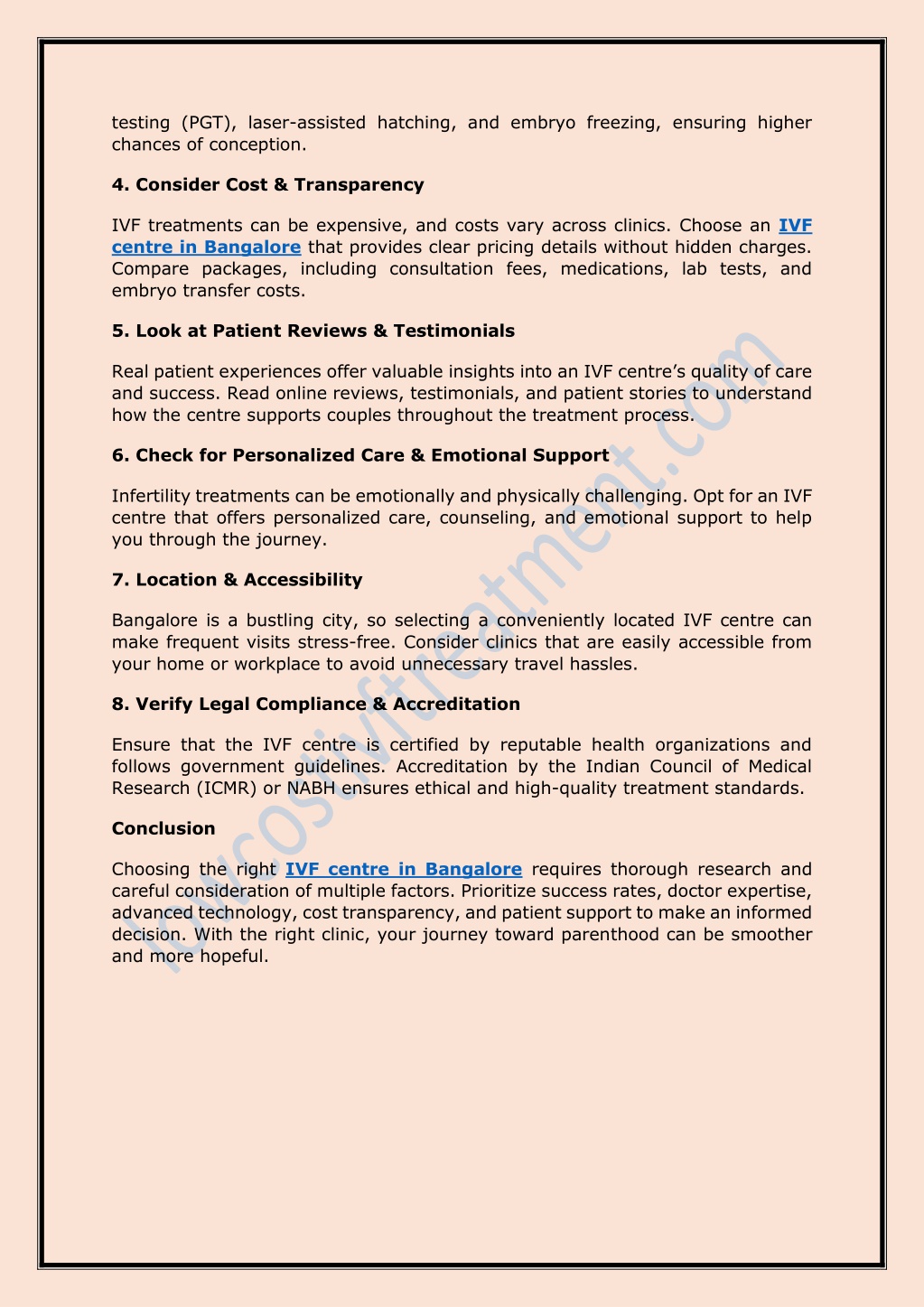 testing (PGT), laser-assisted hatching, and embryo freezing, ensuring higher chances of conception.

4. Consider Cost & Transparency

IVF treatments can be expensive, and costs vary across clinics. Choose an IVF centre in Bangalore that provides clear pricing details without hidden charges. Compare packages, including consultation fees, medications, lab tests, and embryo transfer costs.

5. Look at Patient Reviews & Testimonials

Real patient experiences offer valuable insights into an IVF centre's quality of care and success. Read online reviews, testimonials, and patient stories to understand how the centre supports couples throughout the treatment process.

6. Check for Personalized Care & Emotional Support

Infertility treatments can be emotionally and physically challenging. Opt for an IVF centre that offers personalized care, counseling, and emotional support to help you through the journey.

7. Location & Accessibility

Bangalore is a bustling city, so selecting a conveniently located IVF centre can make frequent visits stress-free. Consider clinics that are easily accessible from your home or workplace to avoid unnecessary travel hassles.

8. Verify Legal Compliance & Accreditation

Ensure that the IVF centre is certified by reputable health organizations and follows government guidelines. Accreditation by the Indian Council of Medical Research (ICMR) or NABH ensures ethical and high-quality treatment standards.

Conclusion

Choosing the right IVF centre in Bangalore requires thorough research and careful consideration of multiple factors. Prioritize success rates, doctor expertise, advanced technology, cost transparency, and patient support to make an informed decision. With the right clinic, your journey toward parenthood can be smoother and more hopeful.

lowcostivftreatment.com